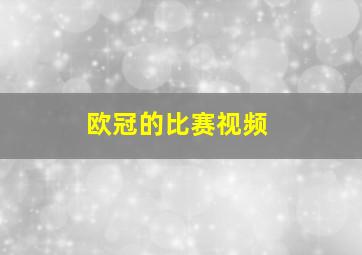 欧冠的比赛视频